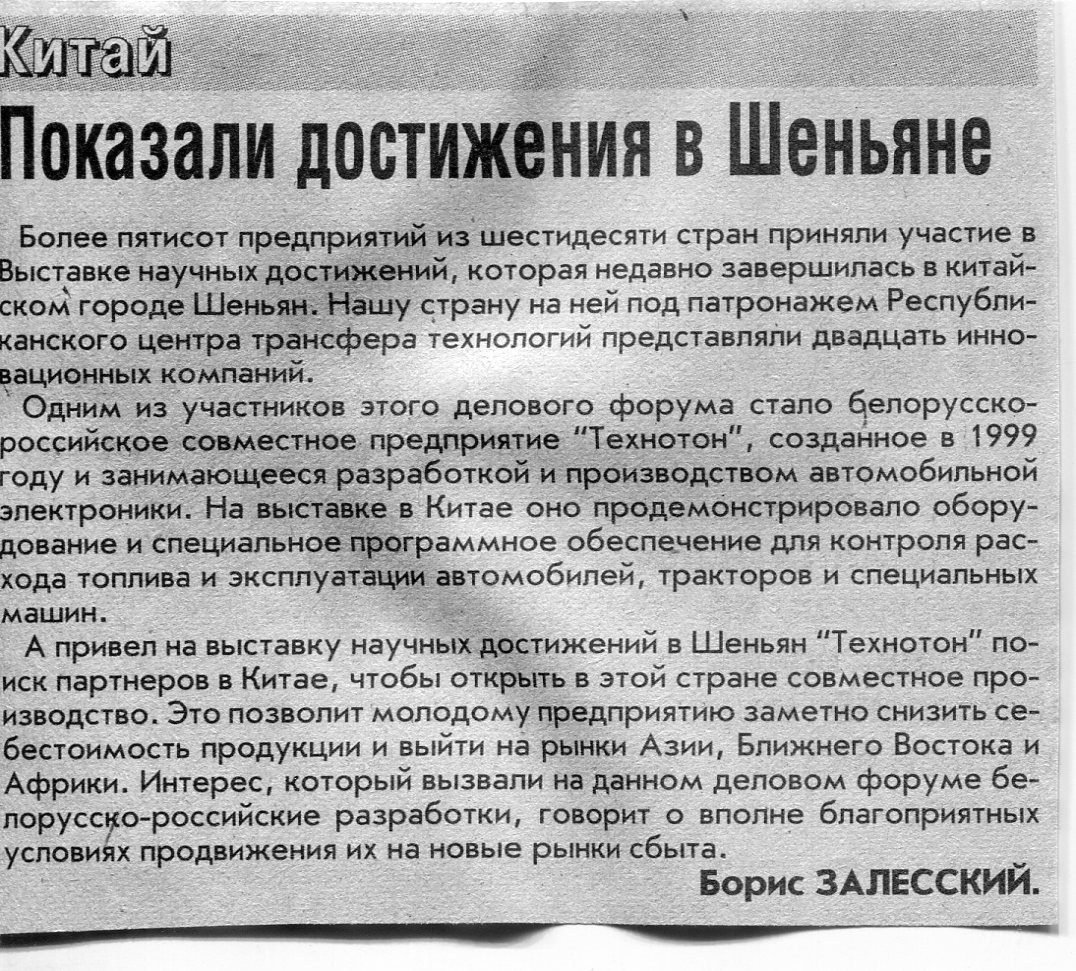 Китай

Показали достижения в Шеньяне

Более пятисот предприятий из шестидесяти стран приняли участие в Выставке научных достижений, которая недавно завершилась в китайском городе Шеньян. Нашу страну на ней под патронажем Республиканского центра трансфера технологий представляли двадцать инновационных компаний.

Одним из участников этого делового форума стало белорусско-российское совместное предприятие "Технотон", созданное в 1999 году и занимающееся разработкой и производством автомобильной электроники. На выставке в Китае оно продемонстрировало оборудование и специальное программное обеспечение для контроля расхода топлива и эксплуатации автомобилей, тракторов и специальных машин.

А привел на выставку научных достижений в Шеньян "Технотон" поиск партнеров в Китае, чтобы открыть в этой стране совместное производство. Это позволит молодому предприятию заметно снизить себестоимость продукции и выйти на рынки Азии, Ближнего Востока и Африки. Интерес, который вызвали на данном деловом форуме белорусско-российские разработки, говорит о вполне благоприятных условиях продвижения их на новые рынки сбыта.

Борис ЗАЛЕССКИЙ.